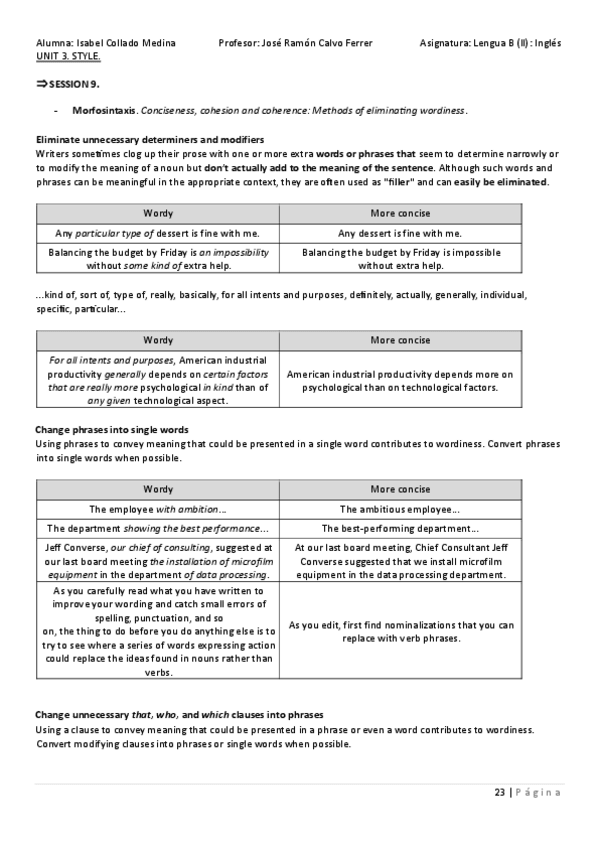 Alumna: Isabel Collado Medina Profesor: José Ramón Calvo Ferrer Asignatura: Lengua B (II): Inglés
UNIT 3. STYLE.

⇒SESSION 9.

- Morfosintaxis. Conciseness, cohesion and coherence: Methods of eliminating wordiness.

Eliminate unnecessary determiners and modifiers
Writers sometimes clog up their prose with one or more extra words or phrases that seem to determine narrowly or to modify the meaning of a noun but don't actually add to the meaning of the sentence. Although such words and phrases can be meaningful in the appropriate context, they are often used as "filler" and can easily be eliminated.

| Wordy | More concise |
|---|---|
| Any particular type of dessert is fine with me. | Any dessert is fine with me. |
| Balancing the budget by Friday is an impossibility without some kind of extra help. | Balancing the budget by Friday is impossible without extra help. |

...kind of, sort of, type of, really, basically, for all intents and purposes, definitely, actually, generally, individual, specific, particular...

| Wordy | More concise |
|---|---|
| For all intents and purposes, American industrial productivity generally depends on certain factors that are really more psychological in kind than of any given technological aspect. | American industrial productivity depends more on psychological than on technological factors. |

Change phrases into single words
Using phrases to convey meaning that could be presented in a single word contributes to wordiness. Convert phrases into single words when possible.

| Wordy | More concise |
|---|---|
| The employee with ambition... | The ambitious employee... |
| The department showing the best performance... | The best-performing department... |
| Jeff Converse, our chief of consulting, suggested at our last board meeting the installation of microfilm equipment in the department of data processing. | At our last board meeting, Chief Consultant Jeff Converse suggested that we install microfilm equipment in the data processing department. |
| As you carefully read what you have written to improve your wording and catch small errors of spelling, punctuation, and so on, the thing to do before you do anything else is to try to see where a series of words expressing action could replace the ideas found in nouns rather than verbs. | As you edit, first find nominalizations that you can replace with verb phrases. |

Change unnecessary that, who, and which clauses into phrases
Using a clause to convey meaning that could be presented in a phrase or even a word contributes to wordiness. Convert modifying clauses into phrases or single words when possible.

23 | Página